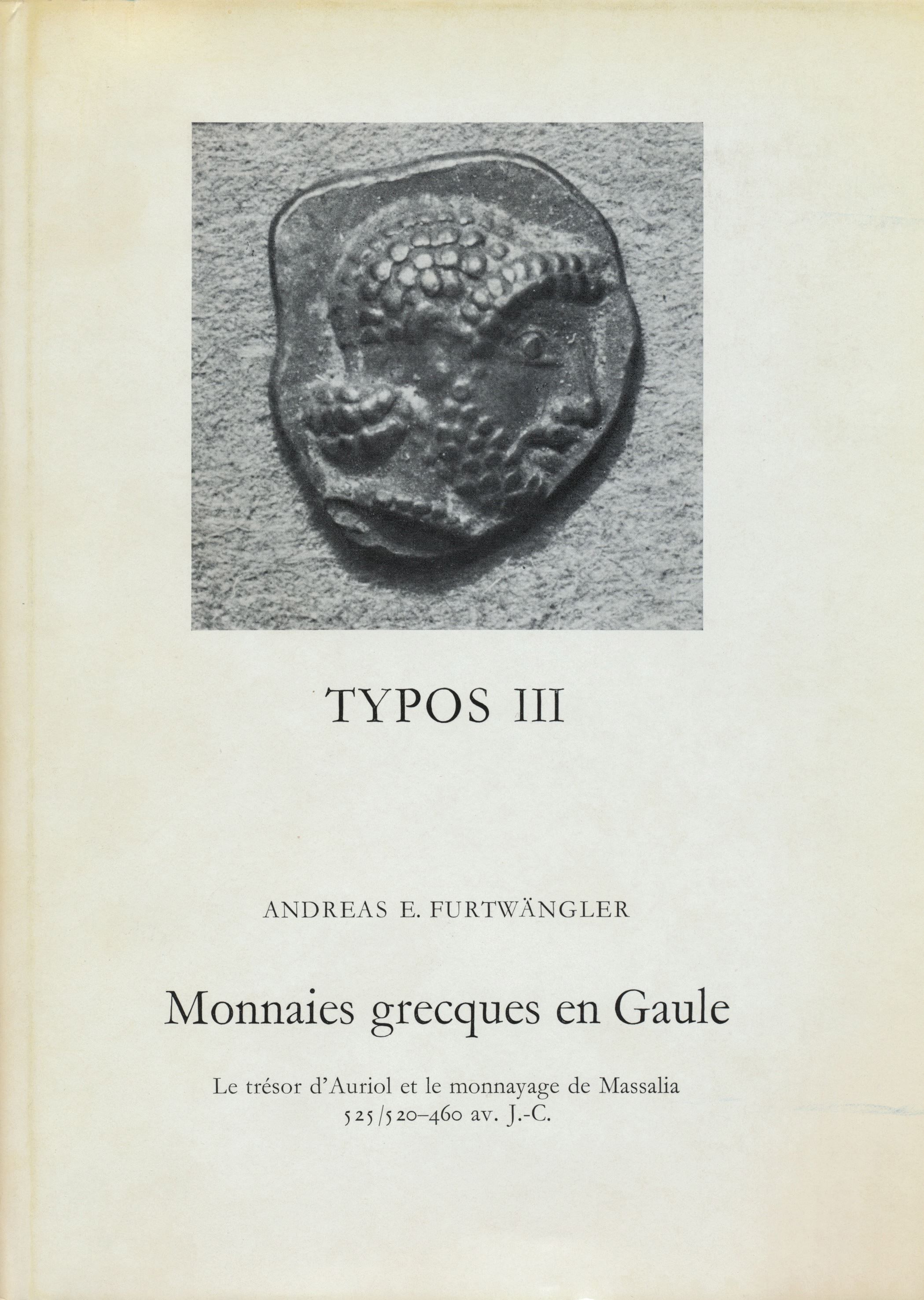 TYPOS III

ANDREAS E. FURTWÄNGLER

Monnaies grecques en Gaule

Le trésor d'Auriol et le monnayage de Massalia
525/520–460 av. J.-C.